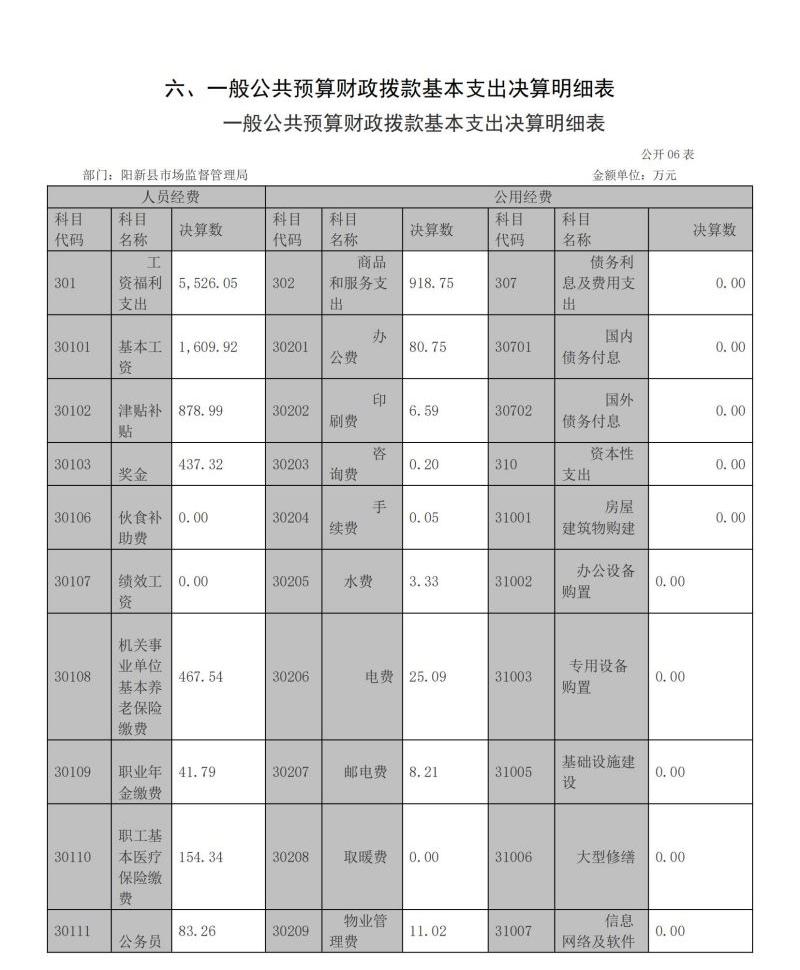 六、一般公共预算财政拨款基本支出决算明细表

一般公共预算财政拨款基本支出决算明细表

公开 06 表

部门：阳新县市场监督管理局

金额单位：万元

| 人员经费 | | | 公用经费 | | | | | |
|---|---|---|---|---|---|---|---|---|
| 科目代码 | 科目名称 | 决算数 | 科目代码 | 科目名称 | 决算数 | 科目代码 | 科目名称 | 决算数 |
| 301 | 工资福利支出 | 5,526.05 | 302 | 商品和服务支出 | 918.75 | 307 | 债务利息及费用支出 | 0.00 |
| 30101 | 基本工资 | 1,609.92 | 30201 | 办公费 | 80.75 | 30701 | 国内债务付息 | 0.00 |
| 30102 | 津贴补贴 | 878.99 | 30202 | 印刷费 | 6.59 | 30702 | 国外债务付息 | 0.00 |
| 30103 | 奖金 | 437.32 | 30203 | 咨询费 | 0.20 | 310 | 资本性支出 | 0.00 |
| 30106 | 伙食补助费 | 0.00 | 30204 | 手续费 | 0.05 | 31001 | 房屋建筑物购建 | 0.00 |
| 30107 | 绩效工资 | 0.00 | 30205 | 水费 | 3.33 | 31002 | 办公设备购置 | 0.00 |
| 30108 | 机关事业单位基本养老保险缴费 | 467.54 | 30206 | 电费 | 25.09 | 31003 | 专用设备购置 | 0.00 |
| 30109 | 职业年金缴费 | 41.79 | 30207 | 邮电费 | 8.21 | 31005 | 基础设施建设 | 0.00 |
| 30110 | 职工基本医疗保险缴费 | 154.34 | 30208 | 取暖费 | 0.00 | 31006 | 大型修缮 | 0.00 |
| 30111 | 公务员 | 83.26 | 30209 | 物业管理费 | 11.02 | 31007 | 信息网络及软件 | 0.00 |